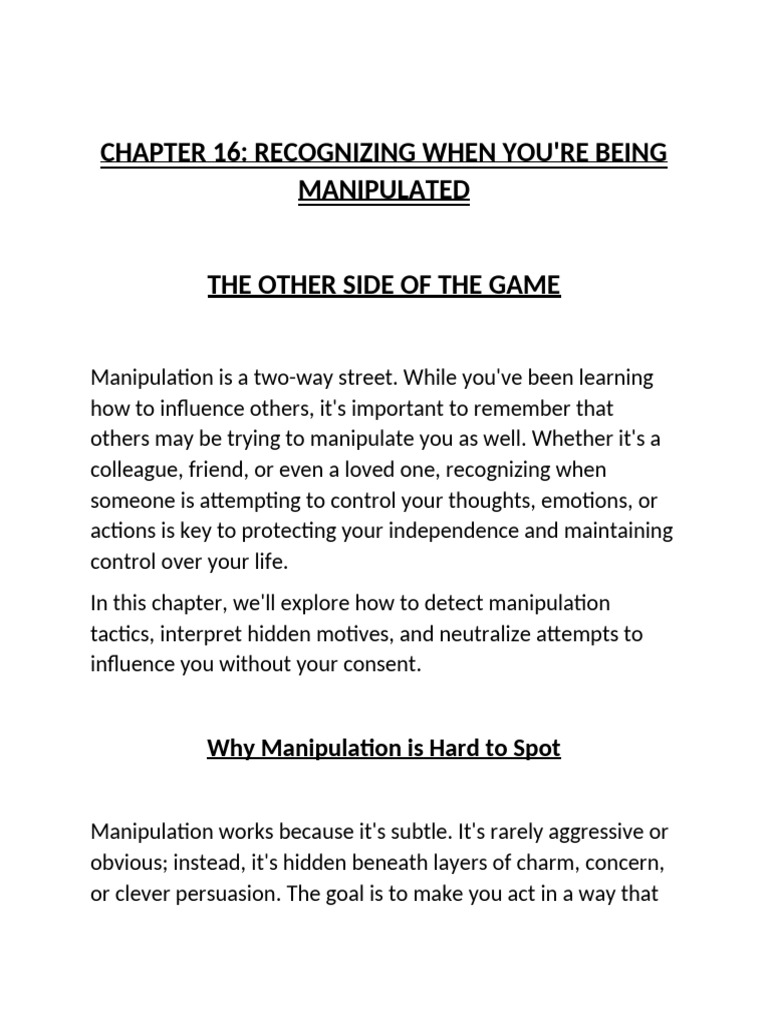 CHAPTER 16: RECOGNIZING WHEN YOU'RE BEING MANIPULATED

THE OTHER SIDE OF THE GAME

Manipulation is a two-way street. While you've been learning how to influence others, it's important to remember that others may be trying to manipulate you as well. Whether it's a colleague, friend, or even a loved one, recognizing when someone is attempting to control your thoughts, emotions, or actions is key to protecting your independence and maintaining control over your life.

In this chapter, we'll explore how to detect manipulation tactics, interpret hidden motives, and neutralize attempts to influence you without your consent.

Why Manipulation is Hard to Spot

Manipulation works because it's subtle. It's rarely aggressive or obvious; instead, it's hidden beneath layers of charm, concern, or clever persuasion. The goal is to make you act in a way that